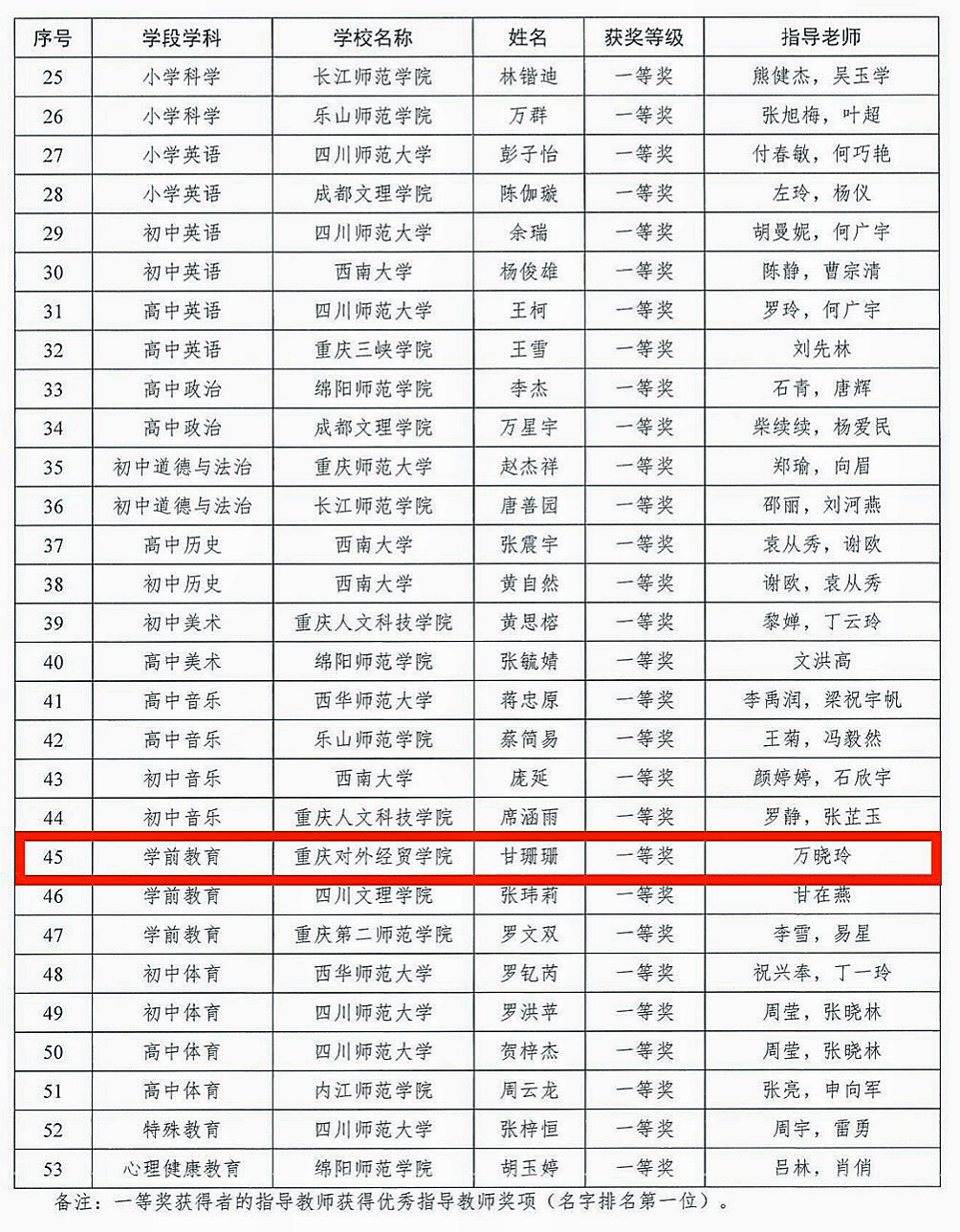 | 序号 | 学段学科 | 学校名称 | 姓名 | 获奖等级 | 指导老师 |
|---|---|---|---|---|---|
| 25 | 小学科学 | 长江师范学院 | 林锴迪 | 一等奖 | 熊健杰，吴玉学 |
| 26 | 小学科学 | 乐山师范学院 | 万群 | 一等奖 | 张旭梅，叶超 |
| 27 | 小学英语 | 四川师范大学 | 彭子怡 | 一等奖 | 付春敏，何巧艳 |
| 28 | 小学英语 | 成都文理学院 | 陈伽璇 | 一等奖 | 左玲，杨仪 |
| 29 | 初中英语 | 四川师范大学 | 余瑞 | 一等奖 | 胡曼妮，何广宇 |
| 30 | 初中英语 | 西南大学 | 杨俊雄 | 一等奖 | 陈静，曹宗清 |
| 31 | 高中英语 | 四川师范大学 | 王柯 | 一等奖 | 罗玲，何广宇 |
| 32 | 高中英语 | 重庆三峡学院 | 王雪 | 一等奖 | 刘先林 |
| 33 | 高中政治 | 绵阳师范学院 | 李杰 | 一等奖 | 石青，唐辉 |
| 34 | 高中政治 | 成都文理学院 | 万星宇 | 一等奖 | 柴续续，杨爱民 |
| 35 | 初中道德与法治 | 重庆师范大学 | 赵杰祥 | 一等奖 | 郑瑜，向眉 |
| 36 | 初中道德与法治 | 长江师范学院 | 唐善园 | 一等奖 | 邵丽，刘河燕 |
| 37 | 高中历史 | 西南大学 | 张震宇 | 一等奖 | 袁从秀，谢欧 |
| 38 | 初中历史 | 西南大学 | 黄自然 | 一等奖 | 谢欧，袁从秀 |
| 39 | 初中美术 | 重庆人文科技学院 | 黄思榕 | 一等奖 | 黎婵，丁云玲 |
| 40 | 高中美术 | 绵阳师范学院 | 张毓婧 | 一等奖 | 文洪高 |
| 41 | 高中音乐 | 西华师范大学 | 蒋忠原 | 一等奖 | 李禹润，梁祝宇帆 |
| 42 | 高中音乐 | 乐山师范学院 | 蔡简易 | 一等奖 | 王菊，冯毅然 |
| 43 | 初中音乐 | 西南大学 | 庞延 | 一等奖 | 颜婷婷，石欣宇 |
| 44 | 初中音乐 | 重庆人文科技学院 | 席涵雨 | 一等奖 | 罗静，张芷玉 |
| 45 | 学前教育 | 重庆对外经贸学院 | 甘珊珊 | 一等奖 | 万晓玲 |
| 46 | 学前教育 | 四川文理学院 | 张玮莉 | 一等奖 | 甘在燕 |
| 47 | 学前教育 | 重庆第二师范学院 | 罗文双 | 一等奖 | 李雪，易星 |
| 48 | 初中体育 | 西华师范大学 | 罗钇芮 | 一等奖 | 祝兴奉，丁一玲 |
| 49 | 初中体育 | 四川师范大学 | 罗洪苹 | 一等奖 | 周莹，张晓林 |
| 50 | 高中体育 | 四川师范大学 | 贺梓杰 | 一等奖 | 周莹，张晓林 |
| 51 | 高中体育 | 内江师范学院 | 周云龙 | 一等奖 | 张亮，申向军 |
| 52 | 特殊教育 | 四川师范大学 | 张梓恒 | 一等奖 | 周宇，雷勇 |
| 53 | 心理健康教育 | 绵阳师范学院 | 胡玉婷 | 一等奖 | 吕林，肖俏 |

备注：一等奖获得者的指导教师获得优秀指导教师奖项（名字排名第一位）。